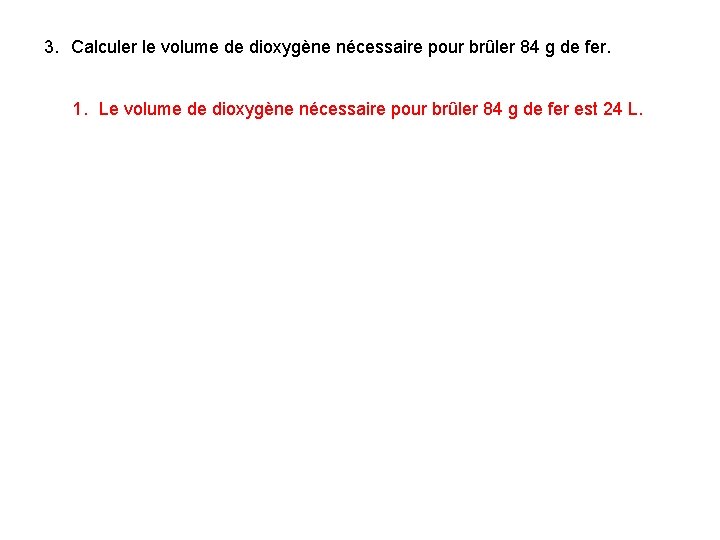 3. Calculer le volume de dioxygène nécessaire pour brûler 84 g de fer.

1. Le volume de dioxygène nécessaire pour brûler 84 g de fer est 24 L.